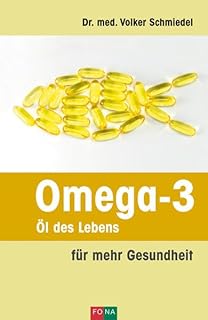 Dr. med. Volker Schmiedel

Omega-3

Öl des Lebens

für mehr Gesundheit

FONA